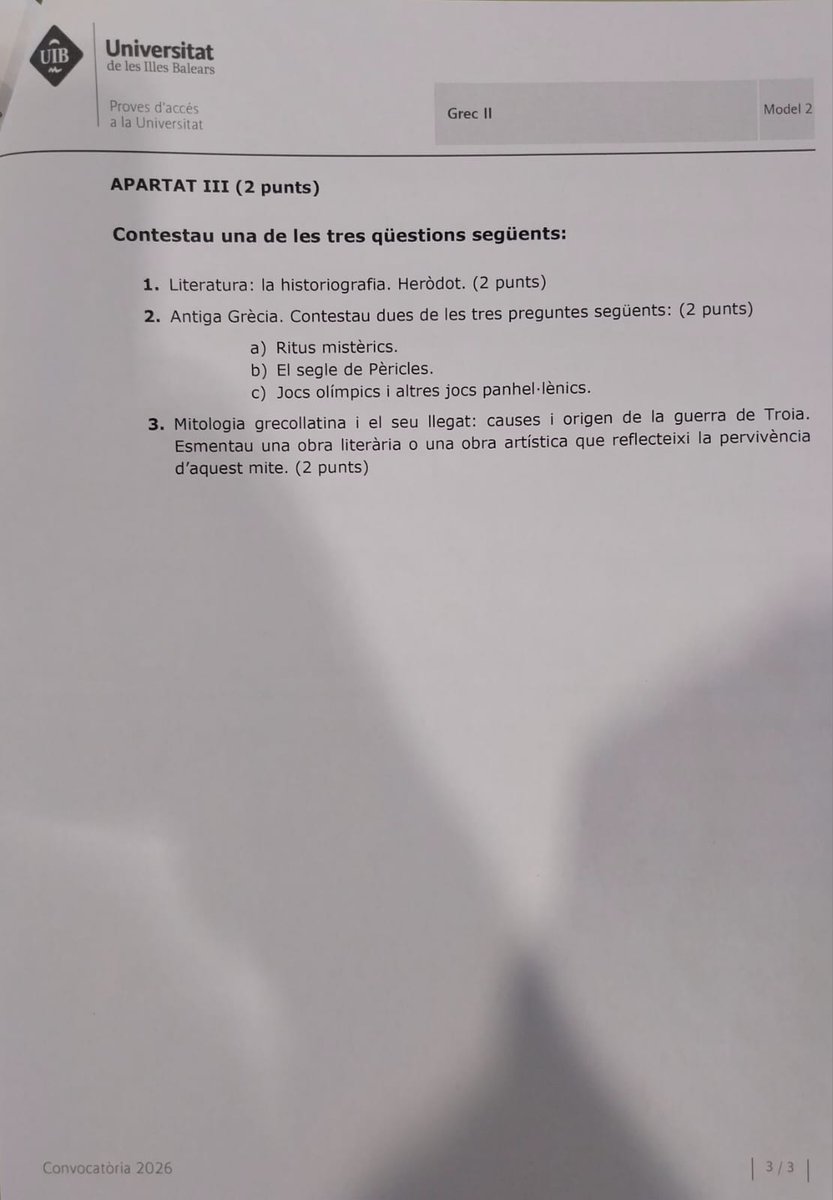 UIB

Universitat
de les Illes Balears

Proves d'accés
a la Universitat

Grec II

Model 2

APARTAT III (2 punts)

Contestau una de les tres qüestions següents:

1. Literatura: la historiografia. Heròdot. (2 punts)

2. Antiga Grècia. Contestau dues de les tres preguntes següents: (2 punts)

a) Ritus mistèrics.
b) El segle de Pèricles.
c) Jocs olímpics i altres jocs panhel·lènics.

3. Mitologia grecollatina i el seu llegat: causes i origen de la guerra de Troia. Esmentau una obra literària o una obra artística que reflecteixi la pervivència d'aquest mite. (2 punts)

Convocatòria 2026

3 / 3